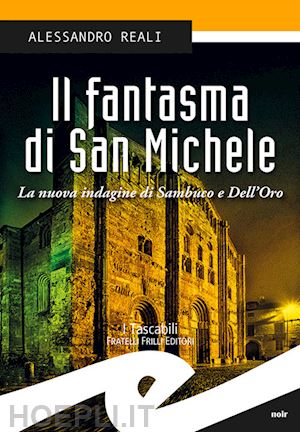 ALESSANDRO REALI

Il fantasma di San Michele

La nuova indagine di Sambuco e Dell'Oro

I Tascabili
FRATELLI FRILLI EDITORI

HOEPLI.IT

noir